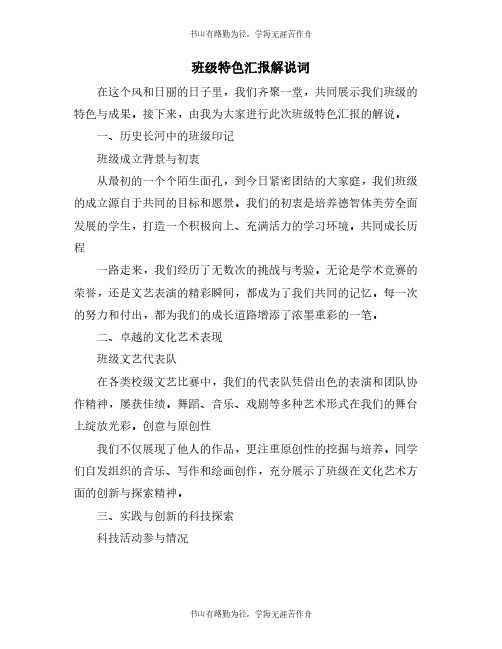 书山有路勤为径，学海无涯苦作舟

班级特色汇报解说词

在这个风和日丽的日子里，我们齐聚一堂，共同展示我们班级的特色与成果。接下来，由我为大家进行此次班级特色汇报的解说。

一、历史长河中的班级印记

班级成立背景与初衷

从最初的一个个陌生面孔，到今日紧密团结的大家庭，我们班级的成立源自于共同的目标和愿景。我们的初衷是培养德智体美劳全面发展的学生，打造一个积极向上、充满活力的学习环境。共同成长历程

一路走来，我们经历了无数次的挑战与考验。无论是学术竞赛的荣誉，还是文艺表演的精彩瞬间，都成为了我们共同的记忆。每一次的努力和付出，都为我们的成长道路增添了浓墨重彩的一笔。

二、卓越的文化艺术表现

班级文艺代表队

在各类校级文艺比赛中，我们的代表队凭借出色的表演和团队协作精神，屡获佳绩。舞蹈、音乐、戏剧等多种艺术形式在我们的舞台上绽放光彩。创意与原创性

我们不仅展现了他人的作品，更注重原创性的挖掘与培养。同学们自发组织的音乐、写作和绘画创作，充分展示了班级在文化艺术方面的创新与探索精神。

三、实践与创新的科技探索

科技活动参与情况

书山有路勤为径，学海无涯苦作舟